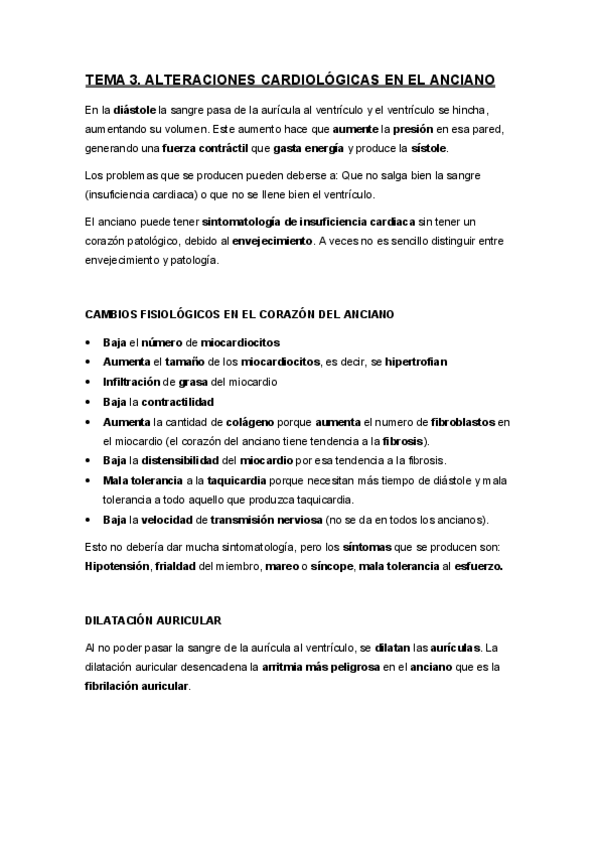 TEMA 3. ALTERACIONES CARDIOLÓGICAS EN EL ANCIANO

En la diástole la sangre pasa de la aurícula al ventrículo y el ventrículo se hincha, aumentando su volumen. Este aumento hace que aumente la presión en esa pared, generando una fuerza contráctil que gasta energía y produce la sístole.

Los problemas que se producen pueden deberse a: Que no salga bien la sangre (insuficiencia cardiaca) o que no se llene bien el ventrículo.

El anciano puede tener sintomatología de insuficiencia cardiaca sin tener un corazón patológico, debido al envejecimiento. A veces no es sencillo distinguir entre envejecimiento y patología.

CAMBIOS FISIOLÓGICOS EN EL CORAZÓN DEL ANCIANO

• Baja el número de miocardiocitos
• Aumenta el tamaño de los miocardiocitos, es decir, se hipertrofian
• Infiltración de grasa del miocardio
• Baja la contractilidad
• Aumenta la cantidad de colágeno porque aumenta el numero de fibroblastos en el miocardio (el corazón del anciano tiene tendencia a la fibrosis).
• Baja la distensibilidad del miocardio por esa tendencia a la fibrosis.
• Mala tolerancia a la taquicardia porque necesitan más tiempo de diástole y mala tolerancia a todo aquello que produzca taquicardia.
• Baja la velocidad de transmisión nerviosa (no se da en todos los ancianos).

Esto no debería dar mucha sintomatología, pero los síntomas que se producen son: Hipotensión, frialdad del miembro, mareo o síncope, mala tolerancia al esfuerzo.

DILATACIÓN AURICULAR

Al no poder pasar la sangre de la aurícula al ventrículo, se dilatan las aurículas. La dilatación auricular desencadena la arritmia más peligrosa en el anciano que es la fibrilación auricular.